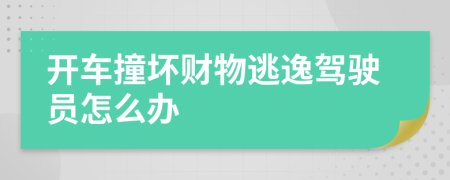 开车撞坏财物逃逸驾驶员怎么办